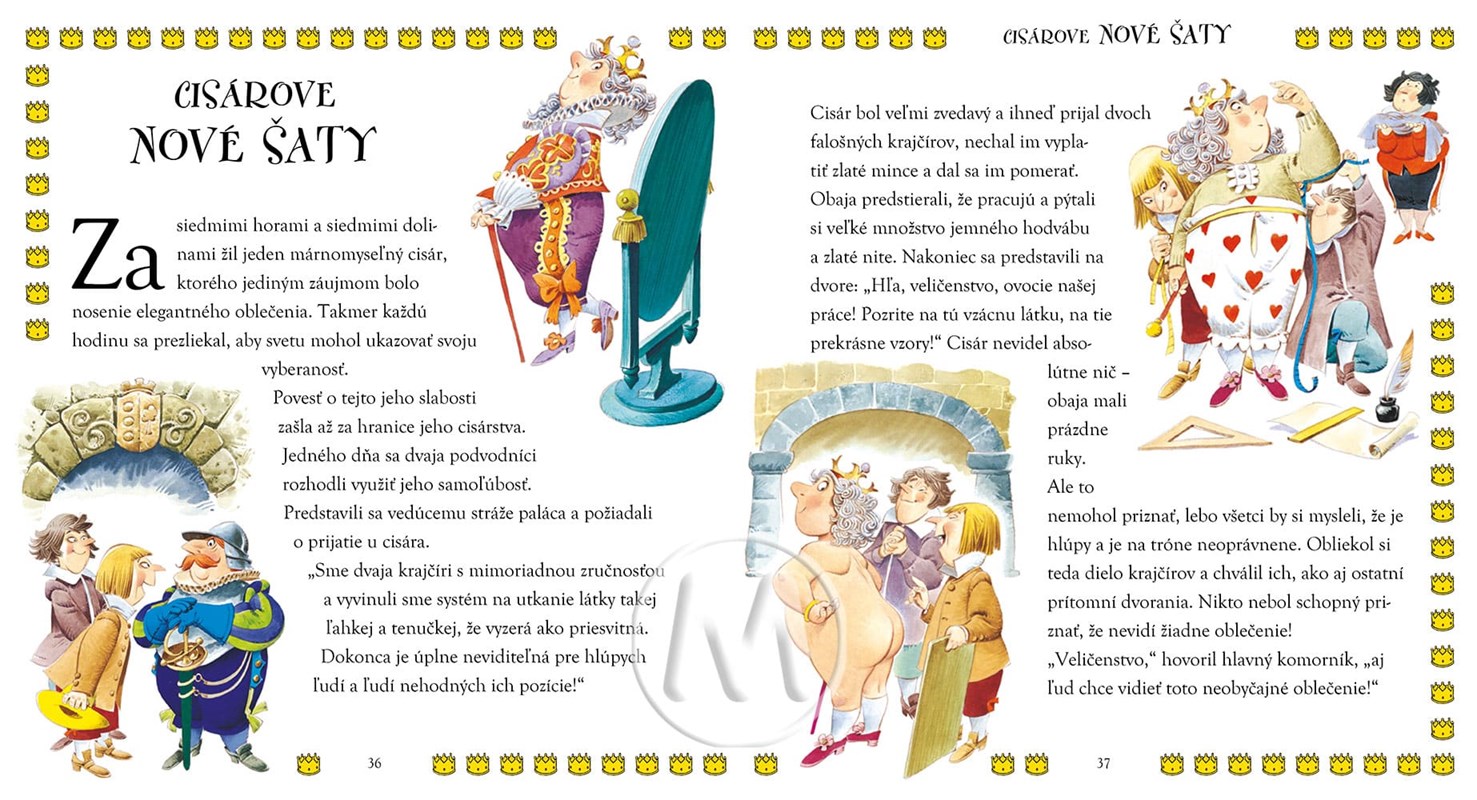 CISÁROVE NOVÉ ŠATY

Za siedmimi horami a siedmimi dolinami žil jeden márnomyseľný cisár, ktorého jediným záujmom bolo nosenie elegantného oblečenia. Takmer každú hodinu sa prezliekal, aby svetu mohol ukazovať svoju vyberanosť.

Povesť o tejto jeho slabosti zašla až za hranice jeho cisárstva. Jedného dňa sa dvaja podvodníci rozhodli využiť jeho samoľúbosť. Predstavili sa vedúcemu stráže paláca a požiadali o prijatie u cisára.

„Sme dvaja krajčíri s mimoriadnou zručnosťou a vyvinuli sme systém na utkanie látky takej ľahkej a tenučkej, že vyzerá ako priesvitná. Dokonca je úplne neviditeľná pre hlúpych ľudí a ľudí nehodných ich pozície!“

36

CISÁROVE NOVÉ ŠATY

Cisár bol veľmi zvedavý a ihneď prijal dvoch falošných krajčírov, nechal im vyplatiť zlaté mince a dal sa im pomerať. Obaja predstierali, že pracujú a pýtali si veľké množstvo jemného hodvábu a zlaté nite. Nakoniec sa predstavili na dvore: „Hľa, veličenstvo, ovocie našej práce! Pozrite na tú vzácnu látku, na tie prekrásne vzory!“ Cisár nevidel absolútne nič – obaja mali prázdne ruky. Ale to nemohol priznať, lebo všetci by si mysleli, že je hlúpy a je na tróne neoprávnene. Obliekol si teda dielo krajčírov a chválil ich, ako aj ostatní prítomní dvorania. Nikto nebol schopný priznať, že nevidí žiadne oblečenie!

„Veličenstvo,“ hovoril hlavný komorník, „aj ľud chce vidieť toto neobyčajné oblečenie!“

37